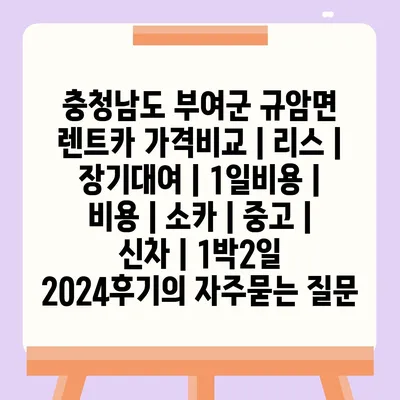 충청남도 부여군 규암면 렌트카 가격비교 | 리스 | 장기대여 | 1일비용 | 비용 | 소카 | 중고 | 신차 | 1박2일 2024후기의 자주묻는 질문